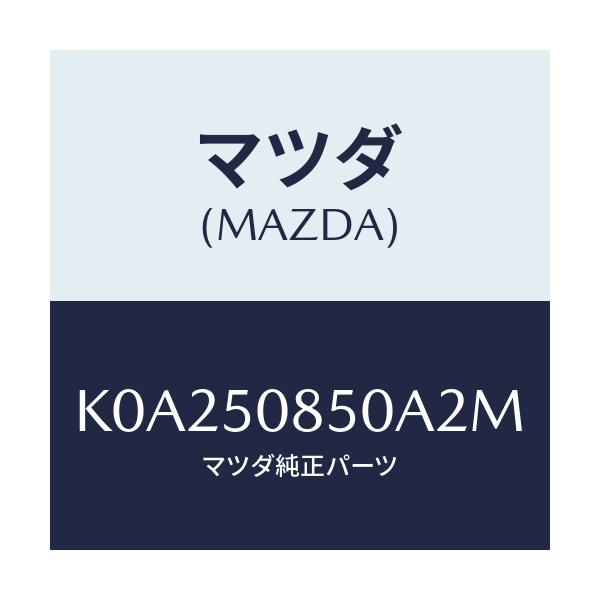 マツダ
(MAZDA)

K0A250850A2M
マツダ純正パーツ